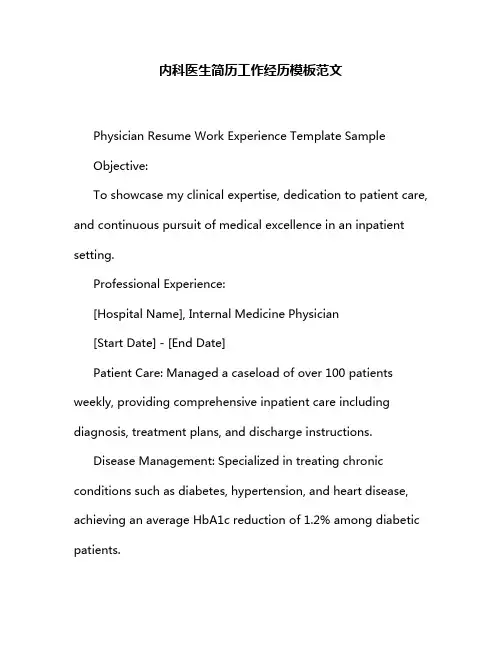 内科医生简历工作经历模板范文

Physician Resume Work Experience Template Sample

Objective:

To showcase my clinical expertise, dedication to patient care, and continuous pursuit of medical excellence in an inpatient setting.

Professional Experience:

[Hospital Name], Internal Medicine Physician

[Start Date] - [End Date]

Patient Care: Managed a caseload of over 100 patients weekly, providing comprehensive inpatient care including diagnosis, treatment plans, and discharge instructions.

Disease Management: Specialized in treating chronic conditions such as diabetes, hypertension, and heart disease, achieving an average HbA1c reduction of 1.2% among diabetic patients.